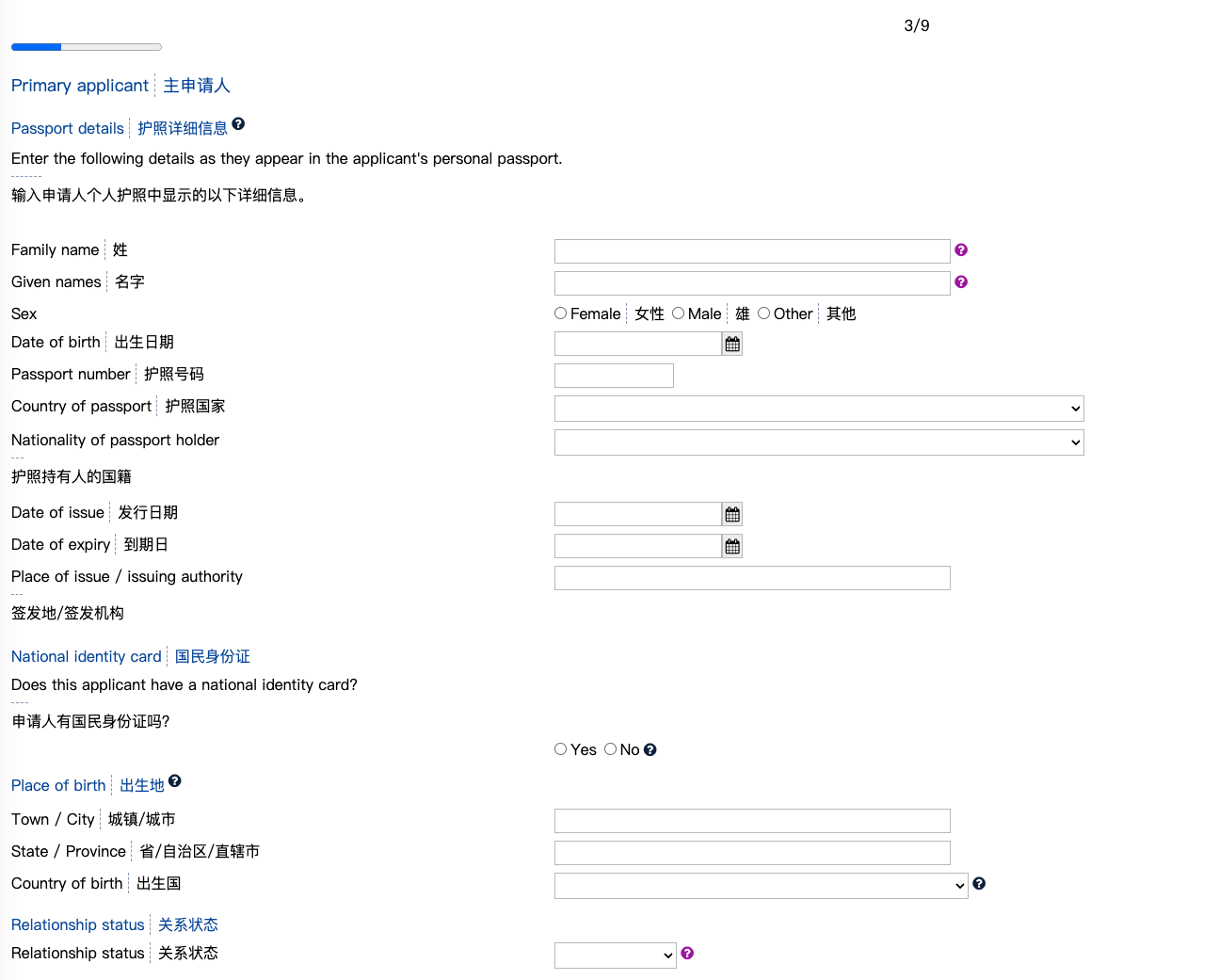 3/9

Primary applicant 主申请人

Passport details 护照详细信息

Enter the following details as they appear in the applicant's personal passport.

输入申请人个人护照中显示的以下详细信息。

Family name 姓

Given names 名字

Sex

Female 女性 Male 雄 Other 其他

Date of birth 出生日期

Passport number 护照号码

Country of passport 护照国家

Nationality of passport holder

护照持有人的国籍

Date of issue 发行日期

Date of expiry 到期日

Place of issue / issuing authority

签发地/签发机构

National identity card 国民身份证

Does this applicant have a national identity card?

申请人有国民身份证吗?

Yes No

Place of birth 出生地

Town / City 城镇/城市

State / Province 省/自治区/直辖市

Country of birth 出生国

Relationship status 关系状态

Relationship status 关系状态